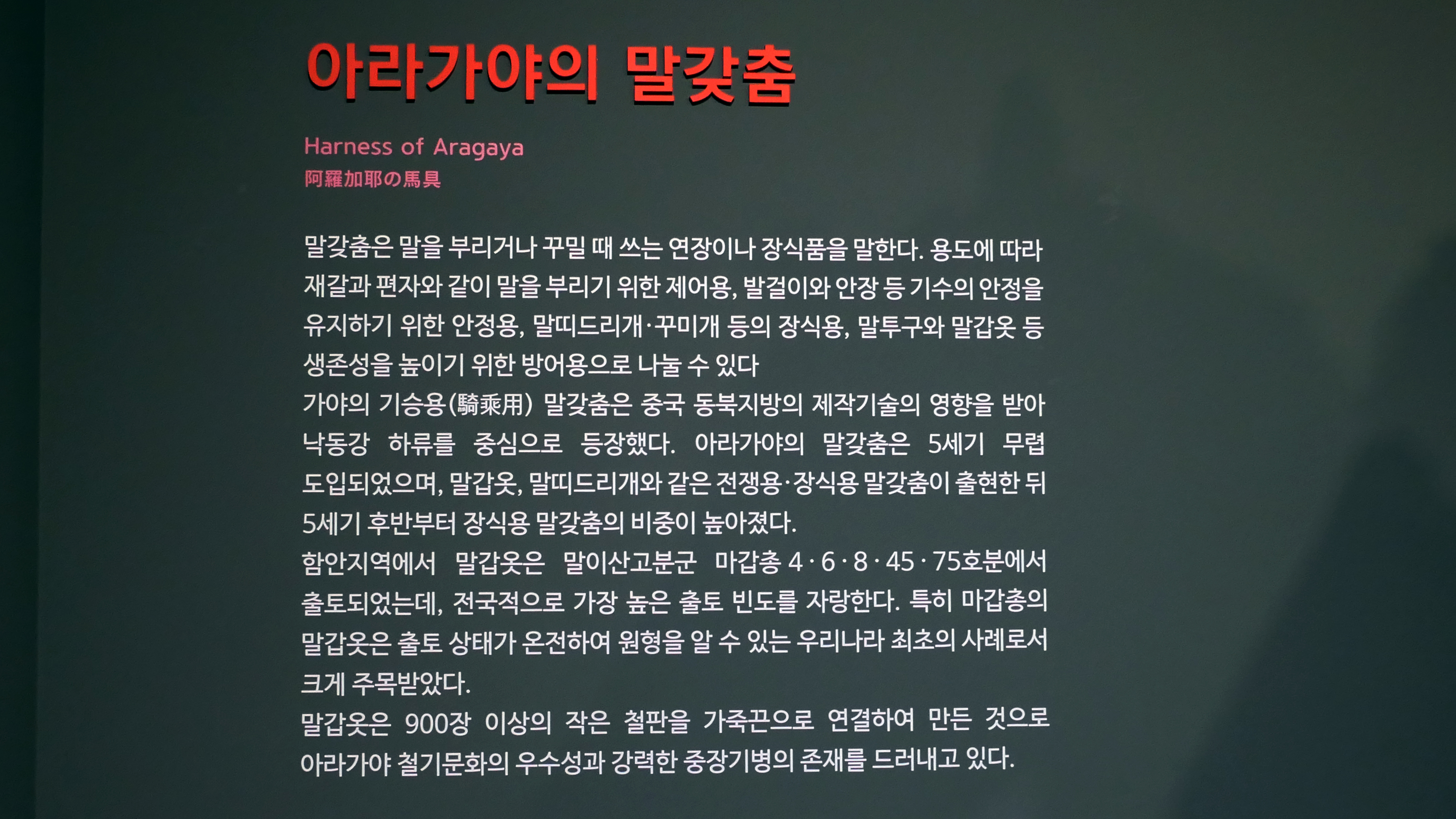 아라가야의 말갖춤

Harness of Aragaya
阿羅加耶の馬具

말갖춤은 말을 부리거나 꾸밀 때 쓰는 연장이나 장식품을 말한다. 용도에 따라 재갈과 편자와 같이 말을 부리기 위한 제어용, 발걸이와 안장 등 기수의 안정을 유지하기 위한 안정용, 말띠드리개·꾸미개 등의 장식용, 말투구와 말갑옷 등 생존성을 높이기 위한 방어용으로 나눌 수 있다
가야의 기승용(騎乘用) 말갖춤은 중국 동북지방의 제작기술의 영향을 받아 낙동강 하류를 중심으로 등장했다. 아라가야의 말갖춤은 5세기 무렵 도입되었으며, 말갑옷, 말띠드리개와 같은 전쟁용·장식용 말갖춤이 출현한 뒤 5세기 후반부터 장식용 말갖춤의 비중이 높아졌다.
함안지역에서 말갑옷은 말이산고분군 마갑총 4·6·8·45·75호분에서 출토되었는데, 전국적으로 가장 높은 출토 빈도를 자랑한다. 특히 마갑총의 말갑옷은 출토 상태가 온전하여 원형을 알 수 있는 우리나라 최초의 사례로서 크게 주목받았다.
말갑옷은 900장 이상의 작은 철판을 가죽끈으로 연결하여 만든 것으로 아라가야 철기문화의 우수성과 강력한 중장기병의 존재를 드러내고 있다.